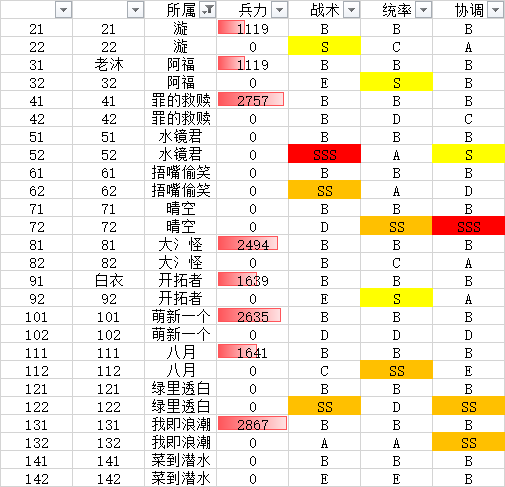 |  |  | 所属 | 兵力 | 战术 | 统率 | 协调 |
|---|---|---|---|---|---|---|
| 21 | 21 | 漩 | 1119 | B | B | B |
| 22 | 22 | 漩 | 0 | S | C | A |
| 31 | 老沐 | 阿福 | 1119 | B | B | B |
| 32 | 32 | 阿福 | 0 | E | S | B |
| 41 | 41 | 罪的救赎 | 2757 | B | B | B |
| 42 | 42 | 罪的救赎 | 0 | B | D | C |
| 51 | 51 | 水镜君 | 0 | B | B | B |
| 52 | 52 | 水镜君 | 0 | SSS | A | S |
| 61 | 61 | 捂嘴偷笑 | 0 | B | B | B |
| 62 | 62 | 捂嘴偷笑 | 0 | SS | A | D |
| 71 | 71 | 晴空 | 0 | B | B | B |
| 72 | 72 | 晴空 | 0 | D | SS | SSS |
| 81 | 81 | 大氵怪 | 2494 | B | B | B |
| 82 | 82 | 大氵怪 | 0 | B | C | A |
| 91 | 白衣 | 开拓者 | 1639 | B | B | B |
| 92 | 92 | 开拓者 | 0 | E | S | A |
| 101 | 101 | 萌新一个 | 2635 | B | B | B |
| 102 | 102 | 萌新一个 | 0 | D | D | D |
| 111 | 111 | 八月 | 1641 | B | B | B |
| 112 | 112 | 八月 | 0 | C | SS | E |
| 121 | 121 | 绿里透白 | 0 | B | B | B |
| 122 | 122 | 绿里透白 | 0 | SS | D | SS |
| 131 | 131 | 我即浪潮 | 2867 | B | B | B |
| 132 | 132 | 我即浪潮 | 0 | A | A | SS |
| 141 | 141 | 菜到潜水 | 0 | B | B | B |
| 142 | 142 | 菜到潜水 | 0 | E | E | B |